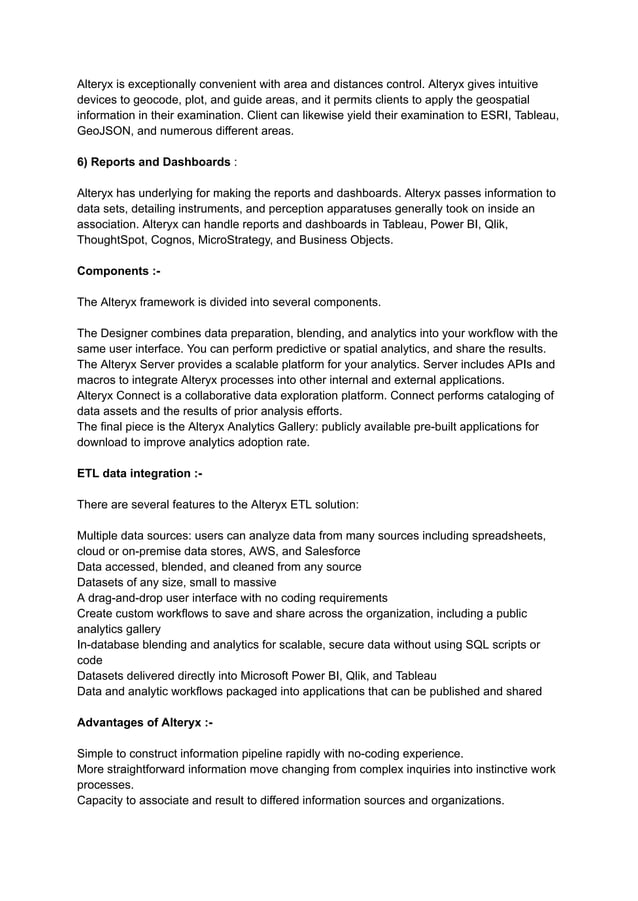 Alteryx is exceptionally convenient with area and distances control. Alteryx gives intuitive devices to geocode, plot, and guide areas, and it permits clients to apply the geospatial information in their examination. Client can likewise yield their examination to ESRI, Tableau, GeoJSON, and numerous different areas.

6) Reports and Dashboards :

Alteryx has underlying for making the reports and dashboards. Alteryx passes information to data sets, detailing instruments, and perception apparatuses generally took on inside an association. Alteryx can handle reports and dashboards in Tableau, Power BI, Qlik, ThoughtSpot, Cognos, MicroStrategy, and Business Objects.

Components :-

The Alteryx framework is divided into several components.

The Designer combines data preparation, blending, and analytics into your workflow with the same user interface. You can perform predictive or spatial analytics, and share the results.
The Alteryx Server provides a scalable platform for your analytics. Server includes APIs and macros to integrate Alteryx processes into other internal and external applications.
Alteryx Connect is a collaborative data exploration platform. Connect performs cataloging of data assets and the results of prior analysis efforts.
The final piece is the Alteryx Analytics Gallery: publicly available pre-built applications for download to improve analytics adoption rate.

ETL data integration :-

There are several features to the Alteryx ETL solution:

Multiple data sources: users can analyze data from many sources including spreadsheets, cloud or on-premise data stores, AWS, and Salesforce
Data accessed, blended, and cleaned from any source
Datasets of any size, small to massive
A drag-and-drop user interface with no coding requirements
Create custom workflows to save and share across the organization, including a public analytics gallery
In-database blending and analytics for scalable, secure data without using SQL scripts or code
Datasets delivered directly into Microsoft Power BI, Qlik, and Tableau
Data and analytic workflows packaged into applications that can be published and shared

Advantages of Alteryx :-

Simple to construct information pipeline rapidly with no-coding experience.
More straightforward information move changing from complex inquiries into instinctive work processes.
Capacity to associate and result to differed information sources and organizations.